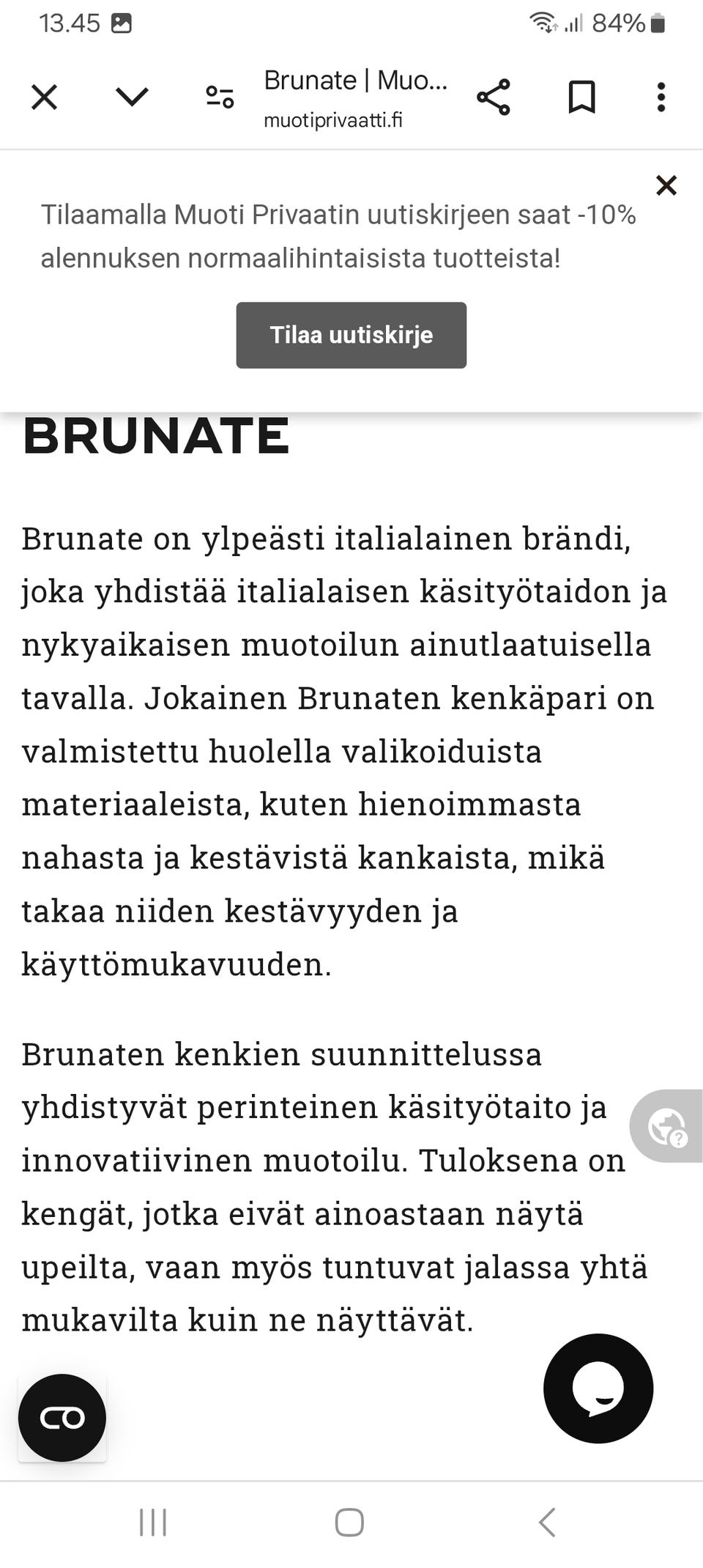 13.45 84%

Brunate | Muo...
muotiprivaatti.fi

Tilaamalla Muoti Privaatin uutiskirjeen saat -10% alennuksen normaalihintaisista tuotteista!

Tilaa uutiskirje

BRUNATE

Brunate on ylpeästi italialainen brändi, joka yhdistää italialaisen käsityötaidon ja nykyaikaisen muotoilun ainutlaatuisella tavalla. Jokainen Brunaten kenkäpari on valmistettu huolella valikoiduista materiaaleista, kuten hienoimmasta nahasta ja kestävistä kankaista, mikä takaa niiden kestävyyden ja käyttömukavuuden.

Brunaten kenkien suunnittelussa yhdistyvät perinteinen käsityötaito ja innovatiivinen muotoilu. Tuloksena on kengät, jotka eivät ainoastaan näytä upeilta, vaan myös tuntuvat jalassa yhtä mukavilta kuin ne näyttävät.